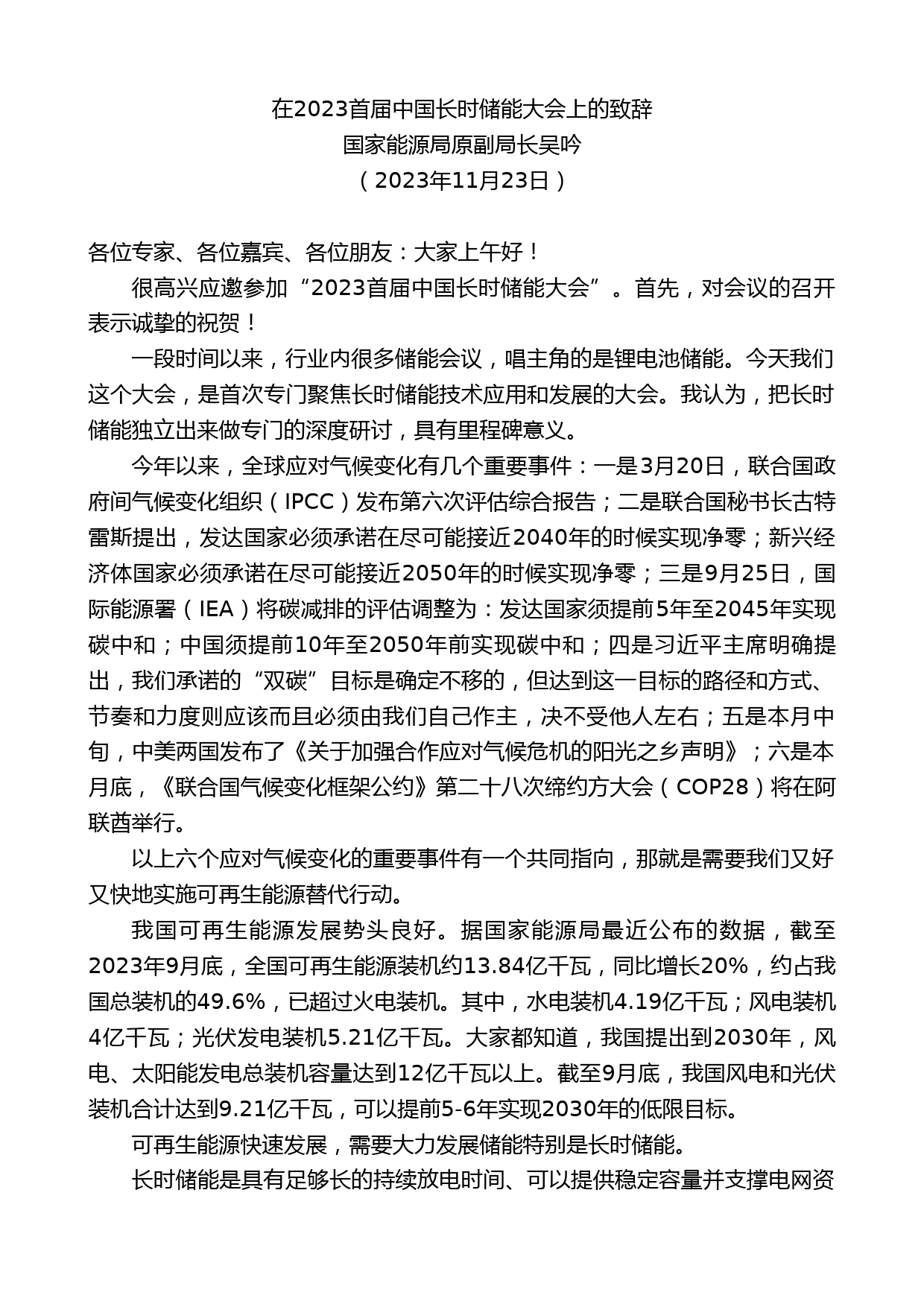 在2023首届中国长时储能大会上的致辞
国家能源局原副局长吴吟
（2023年11月23日）

各位专家、各位嘉宾、各位朋友：大家上午好！

很高兴应邀参加“2023首届中国长时储能大会”。首先，对会议的召开表示诚挚的祝贺！

一段时间以来，行业内很多储能会议，唱主角的是锂电池储能。今天我们这个大会，是首次专门聚焦长时储能技术应用和发展的大会。我认为，把长时储能独立出来做专门的深度研讨，具有里程碑意义。

今年以来，全球应对气候变化有几个重要事件：一是3月20日，联合国政府间气候变化组织（IPCC）发布第六次评估综合报告；二是联合国秘书长古特雷斯提出，发达国家必须承诺在尽可能接近2040年的时候实现净零；新兴经济体国家必须承诺在尽可能接近2050年的时候实现净零；三是9月25日，国际能源署（IEA）将碳减排的评估调整为：发达国家须提前5年至2045年实现碳中和；中国须提前10年至2050年前实现碳中和；四是习近平主席明确提出，我们承诺的“双碳”目标是确定不移的，但达到这一目标的路径和方式、节奏和力度则应该而且必须由我们自己作主，决不受他人左右；五是本月中旬，中美两国发布了《关于加强合作应对气候危机的阳光之乡声明》；六是本月底，《联合国气候变化框架公约》第二十八次缔约方大会（COP28）将在阿联酋举行。

以上六个应对气候变化的重要事件有一个共同指向，那就是需要我们又好又快地实施可再生能源替代行动。

我国可再生能源发展势头良好。据国家能源局最近公布的数据，截至2023年9月底，全国可再生能源装机约13.84亿千瓦，同比增长20%，约占我国总装机的49.6%，已超过火电装机。其中，水电装机4.19亿千瓦；风电装机4亿千瓦；光伏发电装机5.21亿千瓦。大家都知道，我国提出到2030年，风电、太阳能发电总装机容量达到12亿千瓦以上。截至9月底，我国风电和光伏装机合计达到9.21亿千瓦，可以提前5-6年实现2030年的低限目标。

可再生能源快速发展，需要大力发展储能特别是长时储能。

长时储能是具有足够长的持续放电时间、可以提供稳定容量并支撑电网资